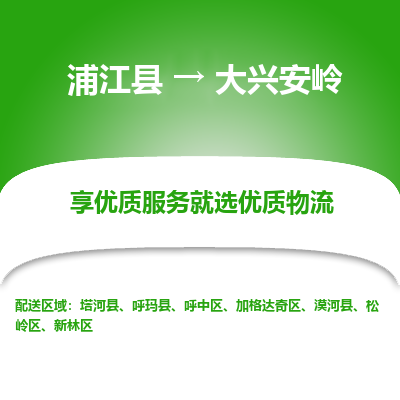 浦江县 → 大兴安岭

享优质服务就选优质物流

配送区域：塔河县、呼玛县、呼中区、加格达奇区、漠河县、松岭区、新林区